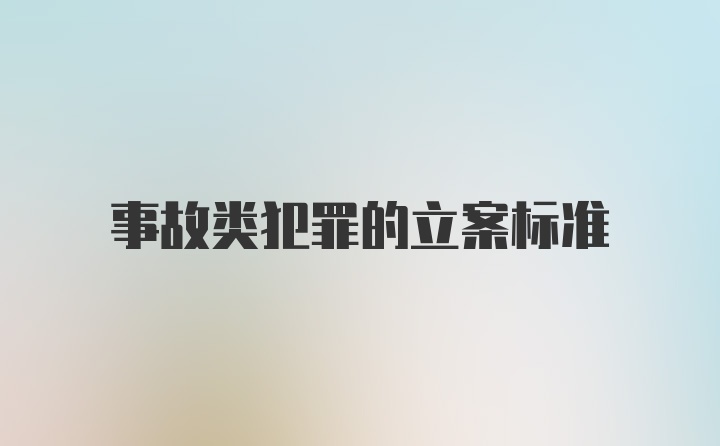 事故类犯罪的立案标准